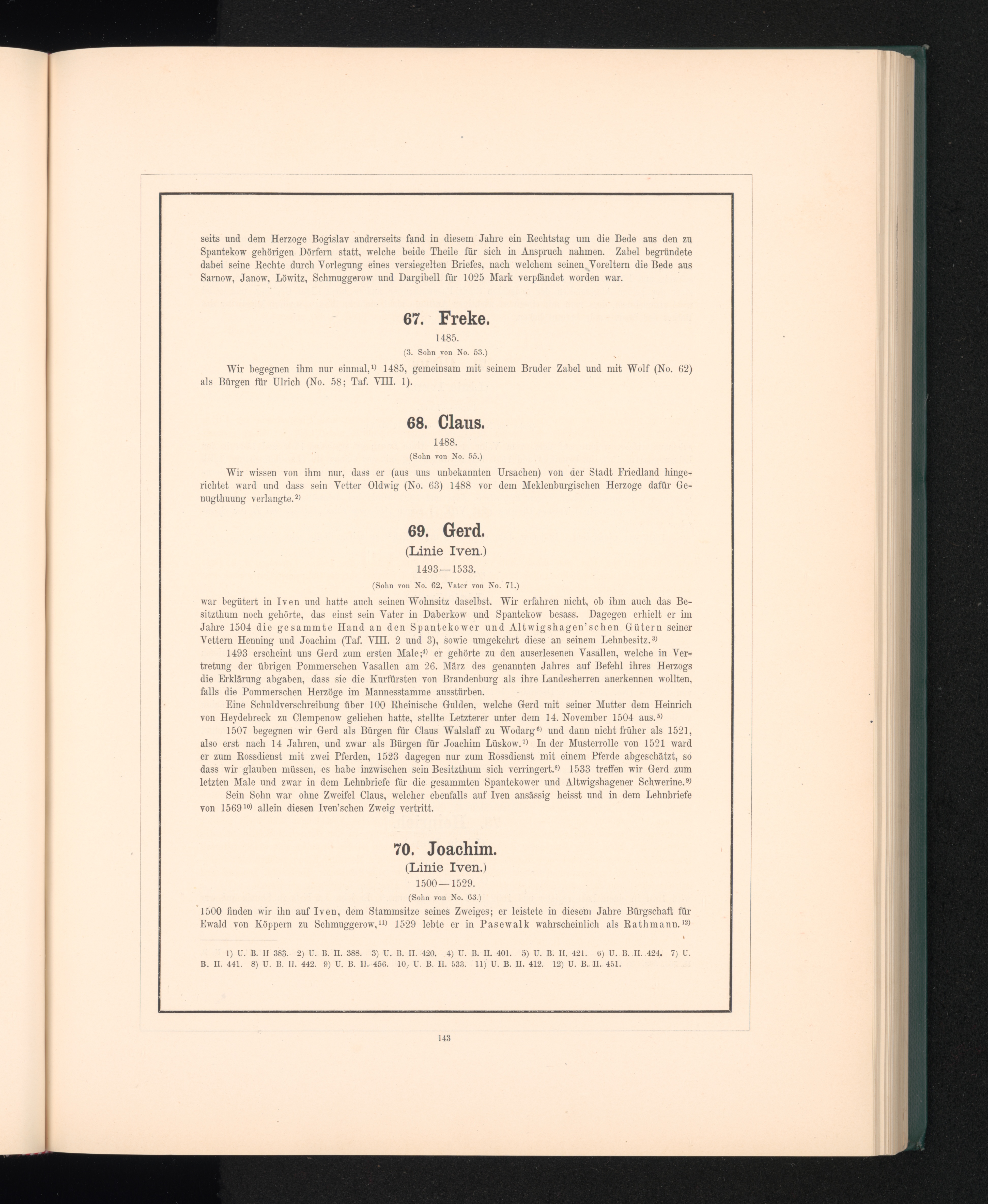 seits und dem Herzoge Bogislav andrerseits fand in diesem Jahre ein Rechtstag um die Bede aus den zu Spantekow gehörigen Dörfern statt, welche beide Theile für sich in Anspruch nahmen. Zabel begründete dabei seine Rechte durch Vorlegung eines versiegelten Briefes, nach welchem seinen Voreltern die Bede aus Sarnow, Janow, Löwitz, Schmuggerow und Dargibell für 1025 Mark verpfändet worden war.

67. Freke.

1485.

(3. Sohn von No. 53.)

Wir begegnen ihm nur einmal,$^{1)}$ 1485, gemeinsam mit seinem Bruder Zabel und mit Wolf (No. 62) als Bürgen für Ulrich (No. 58; Taf. VIII. 1).

68. Claus.

1488.

(Sohn von No. 55.)

Wir wissen von ihm nur, dass er (aus uns unbekannten Ursachen) von der Stadt Friedland hingerichtet ward und dass sein Vetter Oldwig (No. 63) 1488 vor dem Meklenburgischen Herzoge dafür Genugthuung verlangte.$^{2)}$

69. Gerd.

(Linie Iven.)

1493—1533.

(Sohn von No. 62, Vater von No. 71.)

war begütert in Iven und hatte auch seinen Wohnsitz daselbst. Wir erfahren nicht, ob ihm auch das Besitzthum noch gehörte, das einst sein Vater in Daberkow und Spantekow besass. Dagegen erhielt er im Jahre 1504 die gesammte Hand an den Spantekower und Altwigshagen'schen Gütern seiner Vettern Henning und Joachim (Taf. VIII. 2 und 3), sowie umgekehrt diese an seinem Lehnbesitz.$^{3)}$

1493 erscheint uns Gerd zum ersten Male;$^{4)}$ er gehörte zu den auserlesenen Vasallen, welche in Vertretung der übrigen Pommerschen Vasallen am 26. März des genannten Jahres auf Befehl ihres Herzogs die Erklärung abgaben, dass sie die Kurfürsten von Brandenburg als ihre Landesherren anerkennen wollten, falls die Pommerschen Herzöge im Mannesstamme ausstürben.

Eine Schuldverschreibung über 100 Rheinische Gulden, welche Gerd mit seiner Mutter dem Heinrich von Heydebreck zu Clempenow geliehen hatte, stellte Letzterer unter dem 14. November 1504 aus.$^{5)}$

1507 begegnen wir Gerd als Bürgen für Claus Walslaff zu Wodarg$^{6)}$ und dann nicht früher als 1521, also erst nach 14 Jahren, und zwar als Bürgen für Joachim Lüskow.$^{7)}$ In der Musterrolle von 1521 ward er zum Rossdienst mit zwei Pferden, 1523 dagegen nur zum Rossdienst mit einem Pferde abgeschätzt, so dass wir glauben müssen, es habe inzwischen sein Besitzthum sich verringert.$^{8)}$ 1533 treffen wir Gerd zum letzten Male und zwar in dem Lehnbriefe für die gesammten Spantekower und Altwigshagener Schwerine.$^{9)}$

Sein Sohn war ohne Zweifel Claus, welcher ebenfalls auf Iven ansässig heisst und in dem Lehnbriefe von 1569$^{10)}$ allein diesen Iven'schen Zweig vertritt.

70. Joachim.

(Linie Iven.)

1500—1529.

(Sohn von No. 63.)

1500 finden wir ihn auf Iven, dem Stammsitze seines Zweiges; er leistete in diesem Jahre Bürgschaft für Ewald von Köppern zu Schmuggerow,$^{11)}$ 1529 lebte er in Pasewalk wahrscheinlich als Rathmann.$^{12)}$

1) U. B. II 383. 2) U. B. II. 388. 3) U. B. II. 420. 4) U. B. II. 401. 5) U. B. II. 421. 6) U. B. II. 424. 7) U. B. II. 441. 8) U. B. II. 442. 9) U. B. II. 456. 10) U. B. II. 533. 11) U. B. II. 412. 12) U. B. II. 451.

143